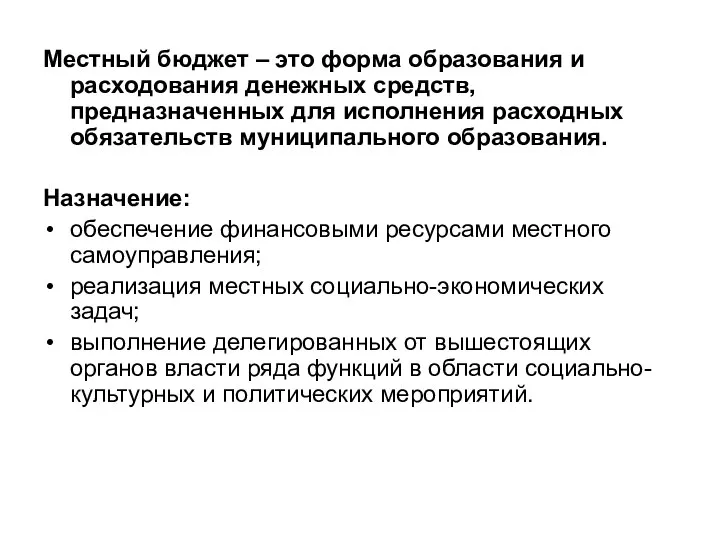 Местный бюджет – это форма образования и расходования денежных средств, предназначенных для исполнения расходных обязательств муниципального образования.

Назначение:
• обеспечение финансовыми ресурсами местного самоуправления;
• реализация местных социально-экономических задач;
• выполнение делегированных от вышестоящих органов власти ряда функций в области социально-культурных и политических мероприятий.